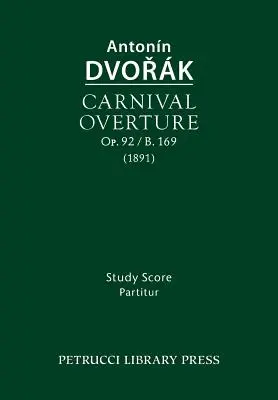 Antonín
DVOŘÁK

CARNIVAL
OVERTURE
Op. 92 / B. 169
(1891)

Study Score
Partitur

PETRUCCI LIBRARY PRESS